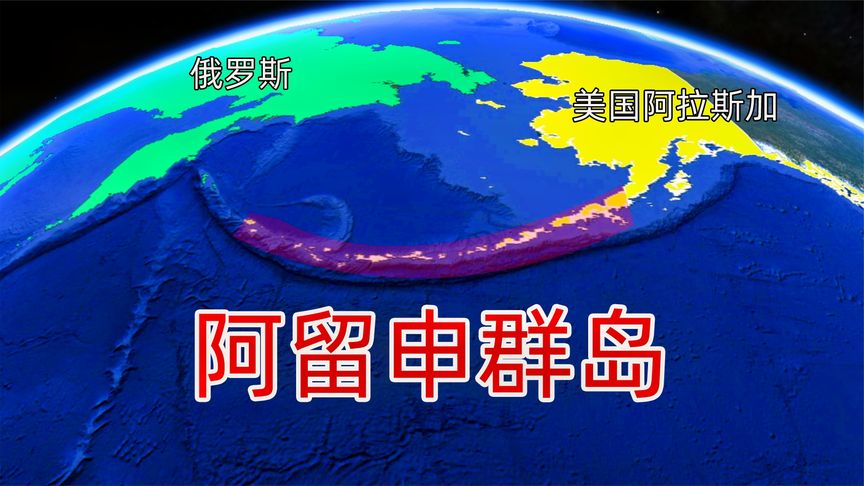 俄罗斯

美国阿拉斯加

阿留申群岛